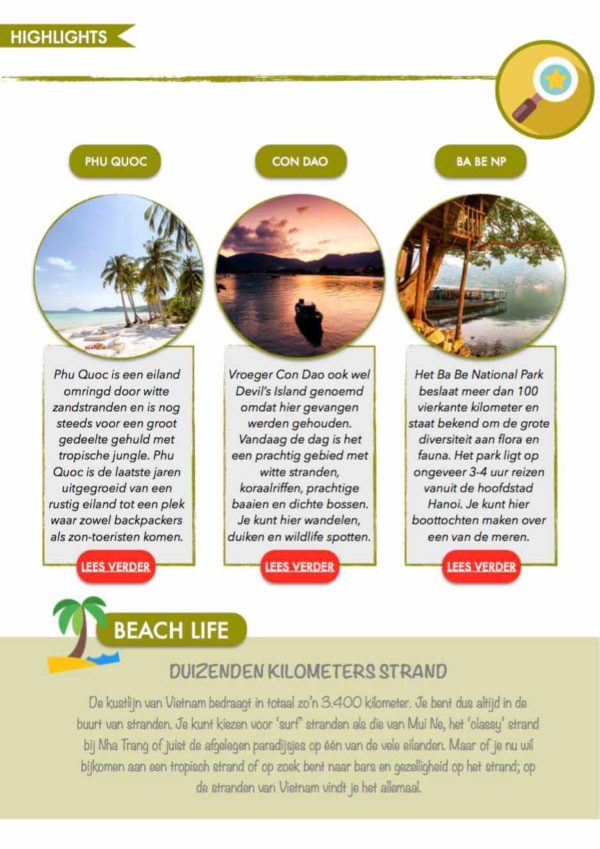 HIGHLIGHTS

PHU QUOC

Phu Quoc is een eiland omringd door witte zandstranden en is nog steeds voor een groot gedeelte gehuld met tropische jungle. Phu Quoc is de laatste jaren uitgegroeid van een rustig eiland tot een plek waar zowel backpackers als zon-toeristen komen.

LEES VERDER

CON DAO

Vroeger Con Dao ook wel Devil's Island genoemd omdat hier gevangen werden gehouden. Vandaag de dag is het een prachtig gebied met witte stranden, koraalriffen, prachtige baaien en dichte bossen. Je kunt hier wandelen, duiken en wildlife spotten.

LEES VERDER

BA BE NP

Het Ba Be National Park beslaat meer dan 100 vierkante kilometer en staat bekend om de grote diversiteit aan flora en fauna. Het park ligt op ongeveer 3-4 uur reizen vanuit de hoofdstad Hanoi. Je kunt hier boottochten maken over een van de meren.

LEES VERDER

BEACH LIFE

DUIZENDEN KILOMETERS STRAND

De kustlijn van Vietnam bedraagt in totaal zo'n 3.400 kilometer. Je bent dus altijd in de buurt van stranden. Je kunt kiezen voor 'surf' stranden als die van Mui Ne, het 'classy' strand bij Nha Trang of juist de afgelegen paradijsjes op één van de vele eilanden. Maar of je nu wil bijkomen aan een tropisch strand of op zoek bent naar bars en gezelligheid op het strand; op de stranden van Vietnam vindt je het allemaal.